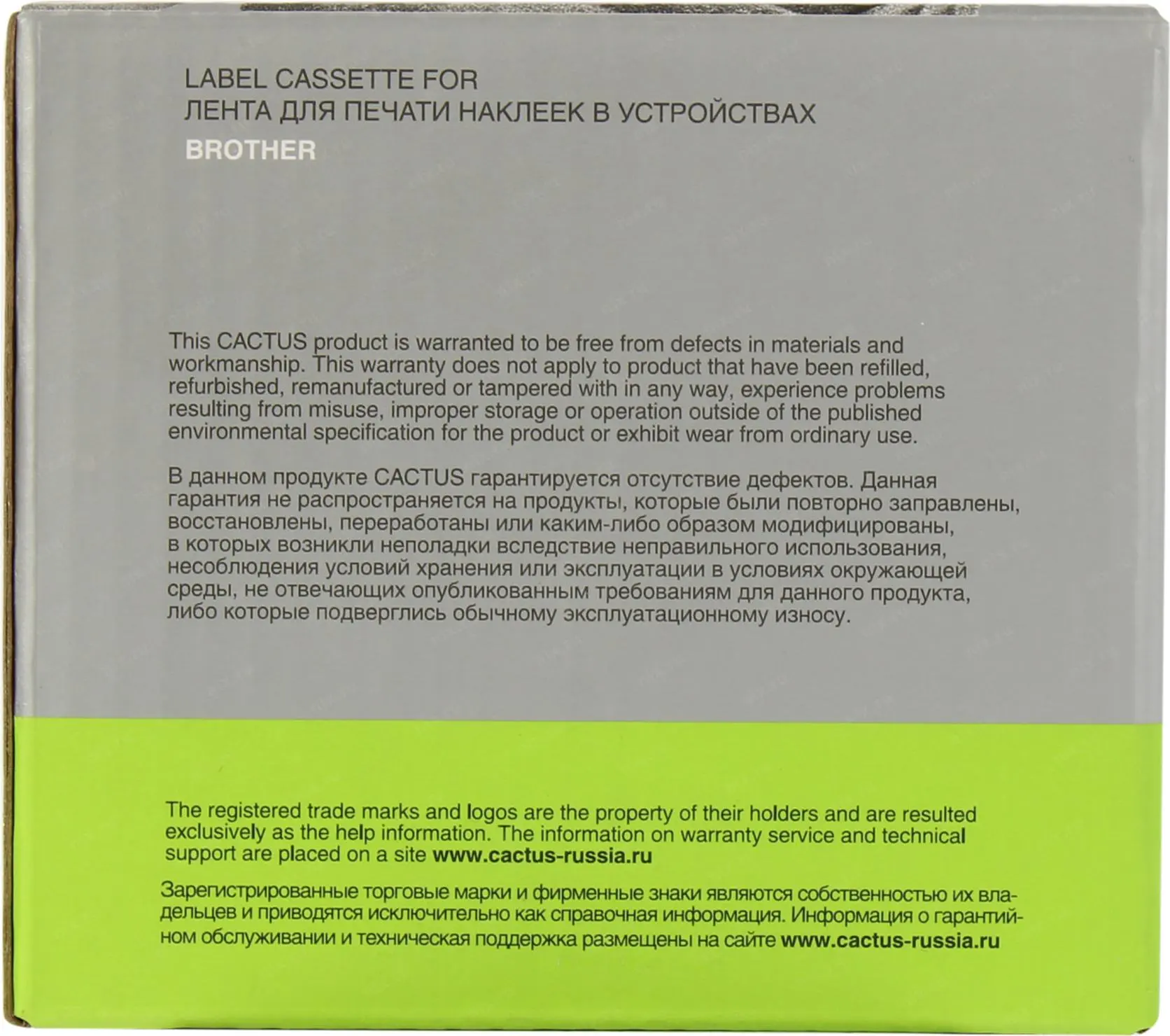 LABEL CASSETTE FOR
ЛЕНТА ДЛЯ ПЕЧАТИ НАКЛЕЕК В УСТРОЙСТВАХ
BROTHER

This CACTUS product is warranted to be free from defects in materials and workmanship. This warranty does not apply to product that have been refilled, refurbished, remanufactured or tampered with in any way, experience problems resulting from misuse, improper storage or operation outside of the published environmental specification for the product or exhibit wear from ordinary use.

В данном продукте CACTUS гарантируется отсутствие дефектов. Данная гарантия не распространяется на продукты, которые были повторно заправлены, восстановлены, переработаны или каким-либо образом модифицированы, в которых возникли неполадки вследствие неправильного использования, несоблюдения условий хранения или эксплуатации в условиях окружающей среды, не отвечающих опубликованным требованиям для данного продукта, либо которые подверглись обычному эксплуатационному износу.

The registered trade marks and logos are the property of their holders and are resulted exclusively as the help information. The information on warranty service and technical support are placed on a site www.cactus-russia.ru

Зарегистрированные торговые марки и фирменные знаки являются собственностью их владельцев и приводятся исключительно как справочная информация. Информация о гарантийном обслуживании и техническая поддержка размещены на сайте www.cactus-russia.ru